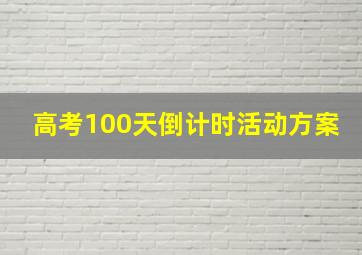 高考100天倒计时活动方案